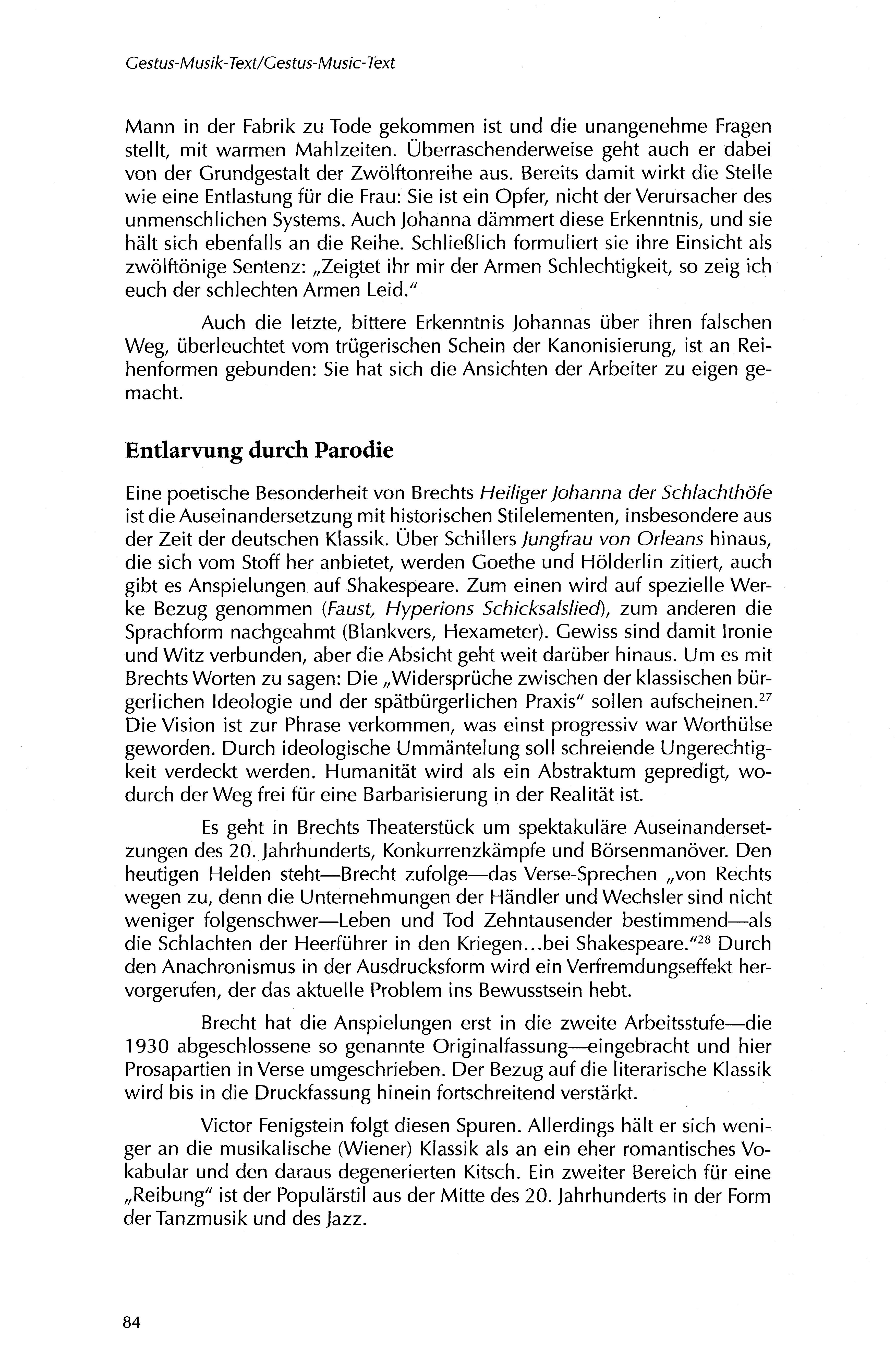 Gestus-Musik-Text/Gestus-Music-Text

Mann in der Fabrik zu Tode gekommen ist und die unangenehme Fragen stellt, mit warmen Mahlzeiten. Überraschenderweise geht auch er dabei von der Grundgestalt der Zwölftonreihe aus. Bereits damit wirkt die Stelle wie eine Entlastung für die Frau: Sie ist ein Opfer, nicht der Verursacher des unmenschlichen Systems. Auch Johanna dämmert diese Erkenntnis, und sie hält sich ebenfalls an die Reihe. Schließlich formuliert sie ihre Einsicht als zwölftönige Sentenz: „Zeigtet ihr mir der Armen Schlechtigkeit, so zeig ich euch der schlechten Armen Leid."

Auch die letzte, bittere Erkenntnis Johannas über ihren falschen Weg, überleuchtet vom trügerischen Schein der Kanonisierung, ist an Reihenformen gebunden: Sie hat sich die Ansichten der Arbeiter zu eigen gemacht.

Entlarvung durch Parodie

Eine poetische Besonderheit von Brechts Heiliger Johanna der Schlachthöfe ist die Auseinandersetzung mit historischen Stilelementen, insbesondere aus der Zeit der deutschen Klassik. Über Schillers Jungfrau von Orleans hinaus, die sich vom Stoff her anbietet, werden Goethe und Hölderlin zitiert, auch gibt es Anspielungen auf Shakespeare. Zum einen wird auf spezielle Werke Bezug genommen (Faust, Hyperions Schicksalslied), zum anderen die Sprachform nachgeahmt (Blankvers, Hexameter). Gewiss sind damit Ironie und Witz verbunden, aber die Absicht geht weit darüber hinaus. Um es mit Brechts Worten zu sagen: Die „Widersprüche zwischen der klassischen bürgerlichen Ideologie und der spätbürgerlichen Praxis" sollen aufscheinen.$^{27}$ Die Vision ist zur Phrase verkommen, was einst progressiv war Worthülse geworden. Durch ideologische Ummäntelung soll schreiende Ungerechtigkeit verdeckt werden. Humanität wird als ein Abstraktum gepredigt, wodurch der Weg frei für eine Barbarisierung in der Realität ist.

Es geht in Brechts Theaterstück um spektakuläre Auseinandersetzungen des 20. Jahrhunderts, Konkurrenzkämpfe und Börsenmanöver. Den heutigen Helden steht—Brecht zufolge—das Verse-Sprechen „von Rechts wegen zu, denn die Unternehmungen der Händler und Wechsler sind nicht weniger folgenschwer—Leben und Tod Zehntausender bestimmend—als die Schlachten der Heerführer in den Kriegen...bei Shakespeare."$^{28}$ Durch den Anachronismus in der Ausdrucksform wird ein Verfremdungseffekt hervorgerufen, der das aktuelle Problem ins Bewusstsein hebt.

Brecht hat die Anspielungen erst in die zweite Arbeitsstufe—die 1930 abgeschlossene so genannte Originalfassung—eingebracht und hier Prosapartien in Verse umgeschrieben. Der Bezug auf die literarische Klassik wird bis in die Druckfassung hinein fortschreitend verstärkt.

Victor Fenigstein folgt diesen Spuren. Allerdings hält er sich weniger an die musikalische (Wiener) Klassik als an ein eher romantisches Vokabular und den daraus degenerierten Kitsch. Ein zweiter Bereich für eine „Reibung" ist der Populärstil aus der Mitte des 20. Jahrhunderts in der Form der Tanzmusik und des Jazz.

84